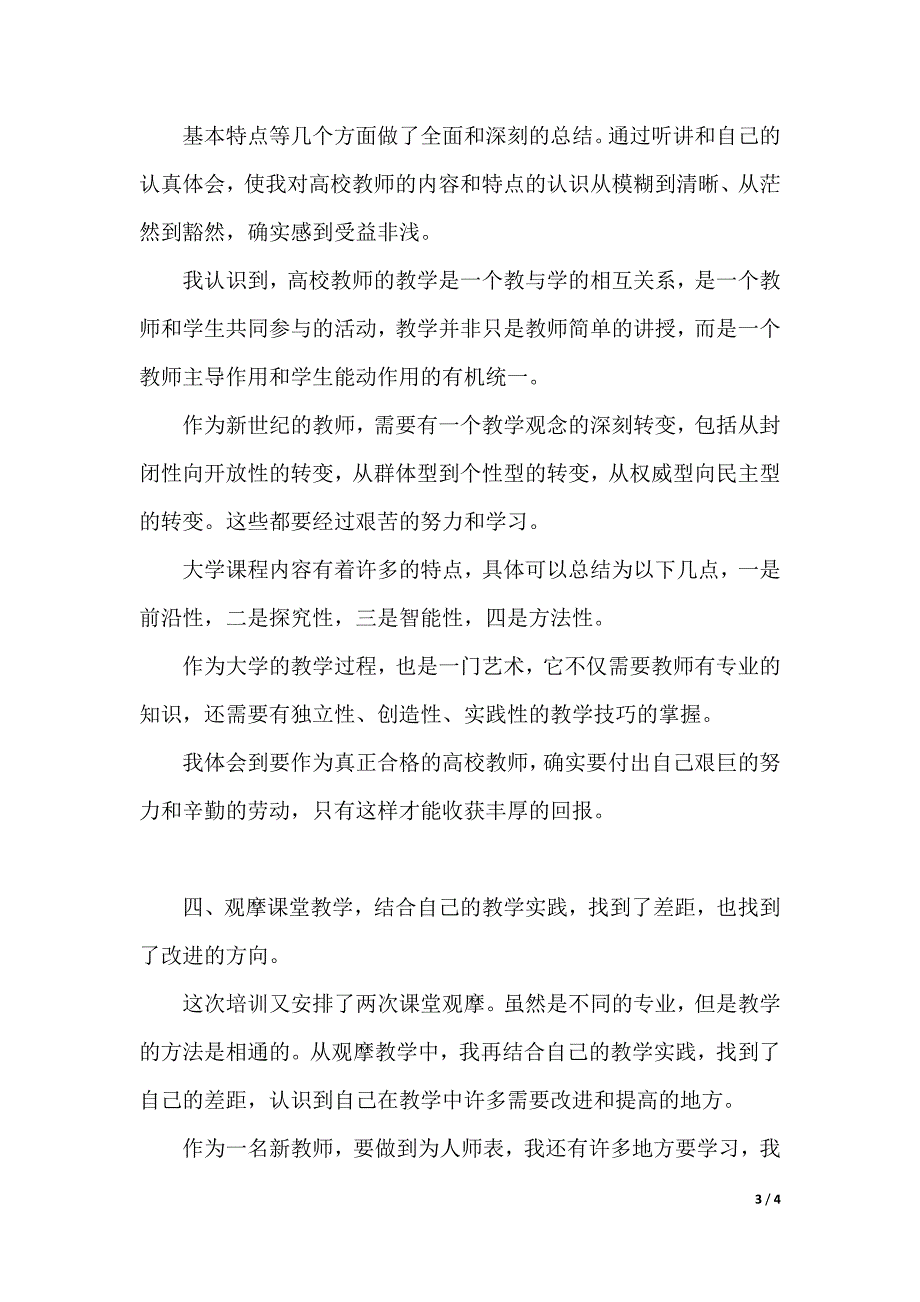 基本特点等几个方面做了全面和深刻的总结。通过听讲和自己的认真体会，使我对高校教师的内容和特点的认识从模糊到清晰、从茫然到豁然，确实感到受益非浅。

我认识到，高校教师的教学是一个教与学的相互关系，是一个教师和学生共同参与的活动，教学并非只是教师简单的讲授，而是一个教师主导作用和学生能动作用的有机统一。

作为新世纪的教师，需要有一个教学观念的深刻转变，包括从封闭性向开放性的转变，从群体型到个性型的转变，从权威型向民主型的转变。这些都要经过艰苦的努力和学习。

大学课程内容有着许多的特点，具体可以总结为以下几点，一是前沿性，二是探究性，三是智能性，四是方法性。

作为大学的教学过程，也是一门艺术，它不仅需要教师有专业的知识，还需要有独立性、创造性、实践性的教学技巧的掌握。

我体会到要作为真正合格的高校教师，确实要付出自己艰巨的努力和辛勤的劳动，只有这样才能收获丰厚的回报。

四、观摩课堂教学，结合自己的教学实践，找到了差距，也找到了改进的方向。

这次培训又安排了两次课堂观摩。虽然是不同的专业，但是教学的方法是相通的。从观摩教学中，我再结合自己的教学实践，找到了自己的差距，认识到自己在教学中许多需要改进和提高的地方。

作为一名新教师，要做到为人师表，我还有许多地方要学习，我

3 / 4